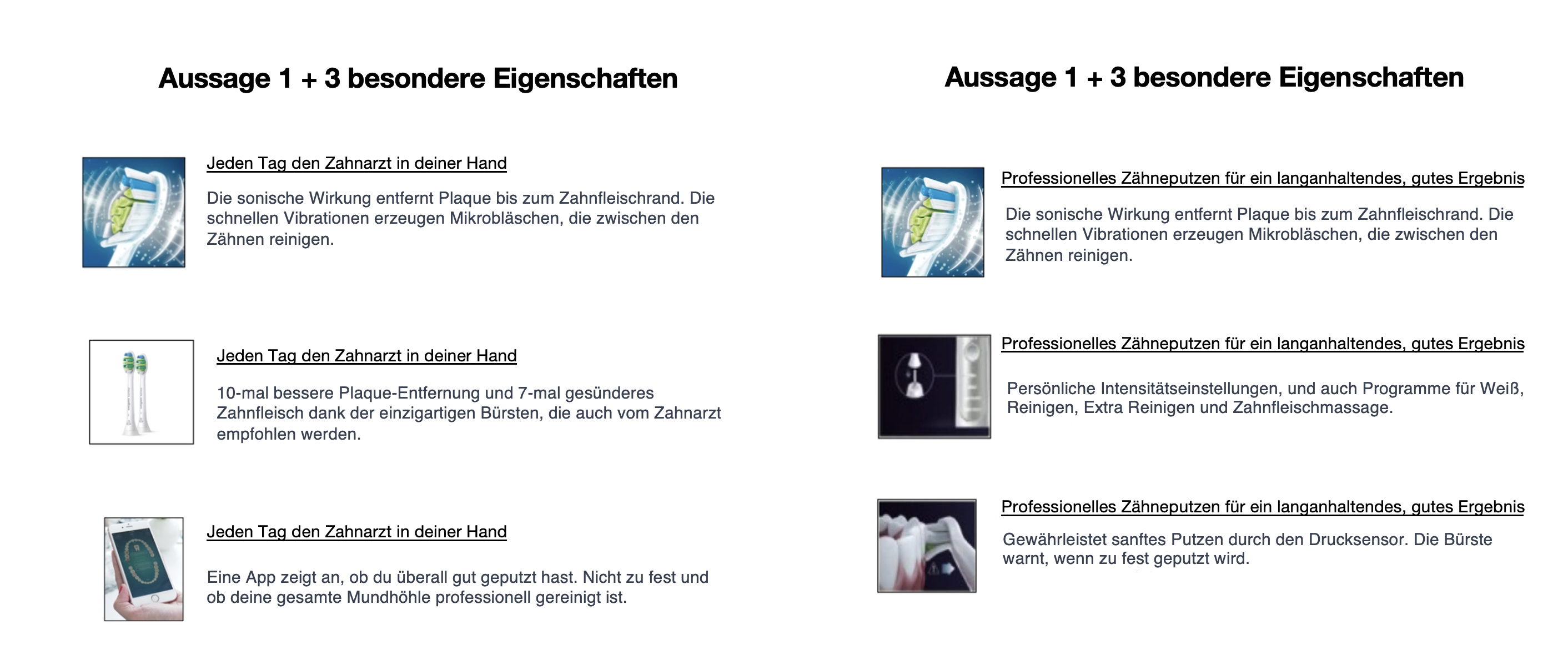 Aussage 1 + 3 besondere Eigenschaften

Jeden Tag den Zahnarzt in deiner Hand

Die sonische Wirkung entfernt Plaque bis zum Zahnfleischrand. Die schnellen Vibrationen erzeugen Mikrobläschen, die zwischen den Zähnen reinigen.

Jeden Tag den Zahnarzt in deiner Hand

10-mal bessere Plaque-Entfernung und 7-mal gesünderes Zahnfleisch dank der einzigartigen Bürsten, die auch vom Zahnarzt empfohlen werden.

Jeden Tag den Zahnarzt in deiner Hand

Eine App zeigt an, ob du überall gut geputzt hast. Nicht zu fest und ob deine gesamte Mundhöhle professionell gereinigt ist.

Aussage 1 + 3 besondere Eigenschaften

Professionelles Zähneputzen für ein langanhaltendes, gutes Ergebnis

Die sonische Wirkung entfernt Plaque bis zum Zahnfleischrand. Die schnellen Vibrationen erzeugen Mikrobläschen, die zwischen den Zähnen reinigen.

Professionelles Zähneputzen für ein langanhaltendes, gutes Ergebnis

Persönliche Intensitätseinstellungen, und auch Programme für Weiß, Reinigen, Extra Reinigen und Zahnfleischmassage.

Professionelles Zähneputzen für ein langanhaltendes, gutes Ergebnis

Gewährleistet sanftes Putzen durch den Drucksensor. Die Bürste warnt, wenn zu fest geputzt wird.